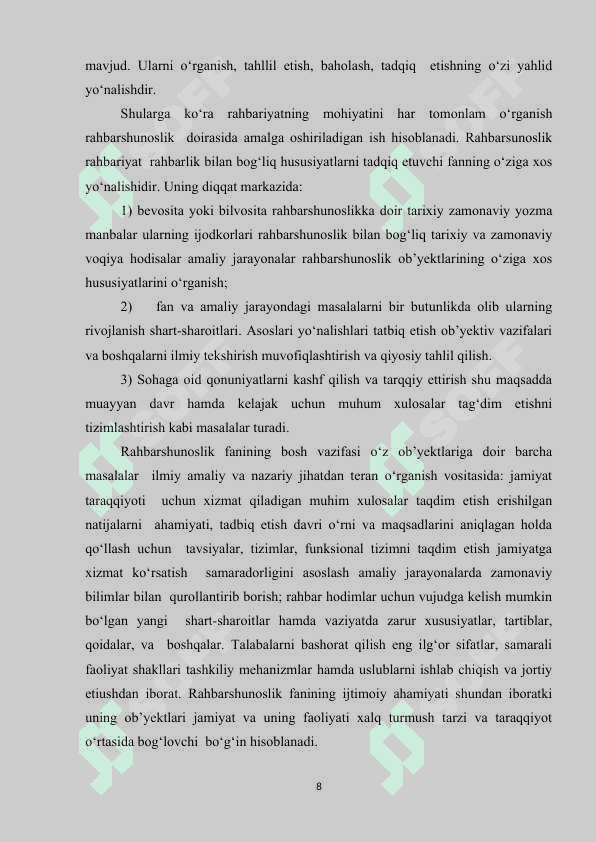 mavjud. Ularni o‘rganish, tahllil etish, baholash, tadqiq etishning o‘zi yahlid yo‘nalishdir.

Shularga ko‘ra rahbariyatning mohiyatini har tomonlam o‘rganish rahbarshunoslik doirasida amalga oshiriladigan ish hisoblanadi. Rahbarsunoslik rahbariyat rahbarlik bilan bog‘liq hususiyatlarni tadqiq etuvchi fanning o‘ziga xos yo‘nalishidir. Uning diqqat markazida:

1) bevosita yoki bilvosita rahbarshunoslikka doir tarixiy zamonaviy yozma manbalar ularning ijodkorlari rahbarshunoslik bilan bog‘liq tarixiy va zamonaviy voqiya hodisalar amaliy jarayonalar rahbarshunoslik ob’yektlarining o‘ziga xos hususiyatlarini o‘rganish;

2) fan va amaliy jarayondagi masalalarni bir butunlikda olib ularning rivojlanish shart-sharoitlari. Asoslari yo‘nalishlari tatbiq etish ob’yektiv vazifalari va boshqalarni ilmiy tekshirish muvofiqlashtirish va qiyosiy tahlil qilish.

3) Sohaga oid qonuniyatlarni kashf qilish va tarqqiy ettirish shu maqsadda muayyan davr hamda kelajak uchun muhum xulosalar tag‘dim etishni tizimlashtirish kabi masalalar turadi.

Rahbarshunoslik fanining bosh vazifasi o‘z ob’yektlariga doir barcha masalalar ilmiy amaliy va nazariy jihatdan teran o‘rganish vositasida: jamiyat taraqqiyoti uchun xizmat qiladigan muhim xulosalar taqdim etish erishilgan natijalarni ahamiyati, tadbiq etish davri o‘rni va maqsadlarini aniqlagan holda qo‘llash uchun tavsiyalar, tizimlar, funksional tizimni taqdim etish jamiyatga xizmat ko‘rsatish samaradorligini asoslash amaliy jarayonalarda zamonaviy bilimlar bilan qurollantirib borish; rahbar hodimlar uchun vujudga kelish mumkin bo‘lgan yangi shart-sharoitlar hamda vaziyatda zarur xususiyatlar, tartiblar, qoidalar, va boshqalar. Talabalarni bashorat qilish eng ilg‘or sifatlar, samarali faoliyat shakllari tashkiliy mehanizmlar hamda uslublarni ishlab chiqish va jortiy etiushdan iborat. Rahbarshunoslik fanining ijtimoiy ahamiyati shundan iboratki uning ob’yektlari jamiyat va uning faoliyati xalq turmush tarzi va taraqqiyot o‘rtasida bog‘lovchi bo‘g‘in hisoblanadi.

8